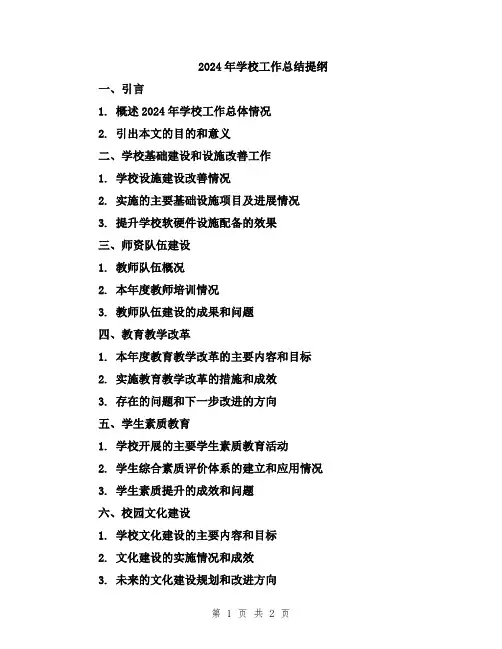 2024年学校工作总结提纲

一、引言

1. 概述2024年学校工作总体情况

2. 引出本文的目的和意义

二、学校基础建设和设施改善工作

1. 学校设施建设改善情况

2. 实施的主要基础设施项目及进展情况

3. 提升学校软硬件设施配备的效果

三、师资队伍建设

1. 教师队伍概况

2. 本年度教师培训情况

3. 教师队伍建设的成果和问题

四、教育教学改革

1. 本年度教育教学改革的主要内容和目标

2. 实施教育教学改革的措施和成效

3. 存在的问题和下一步改进的方向

五、学生素质教育

1. 学校开展的主要学生素质教育活动

2. 学生综合素质评价体系的建立和应用情况

3. 学生素质提升的成效和问题

六、校园文化建设

1. 学校文化建设的主要内容和目标

2. 文化建设的实施情况和成效

3. 未来的文化建设规划和改进方向

第 1 页 共 2 页